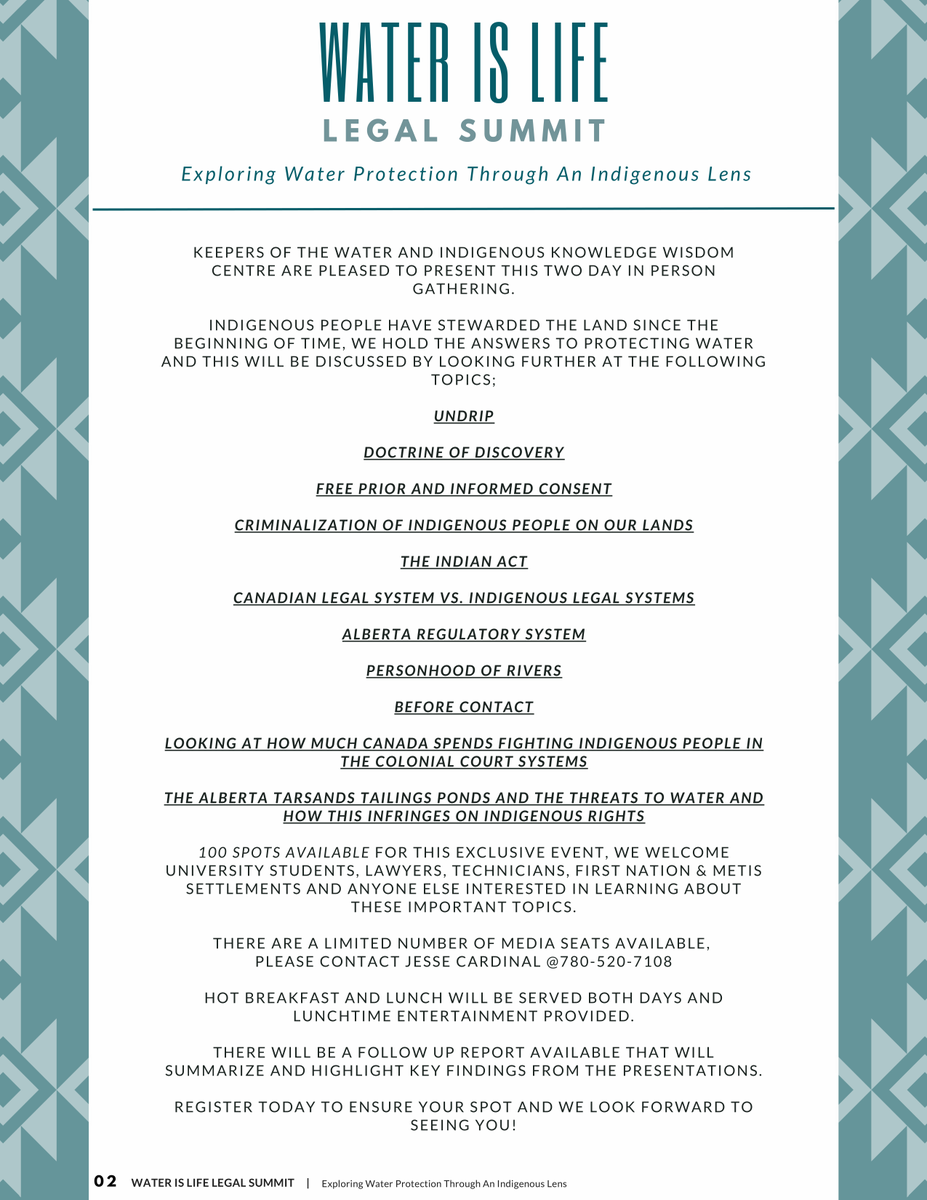 WATER IS LIFE
LEGAL SUMMIT

Exploring Water Protection Through An Indigenous Lens

KEEPERS OF THE WATER AND INDIGENOUS KNOWLEDGE WISDOM CENTRE ARE PLEASED TO PRESENT THIS TWO DAY IN PERSON GATHERING.

INDIGENOUS PEOPLE HAVE STEWARDED THE LAND SINCE THE BEGINNING OF TIME, WE HOLD THE ANSWERS TO PROTECTING WATER AND THIS WILL BE DISCUSSED BY LOOKING FURTHER AT THE FOLLOWING TOPICS;

UNDRIP

DOCTRINE OF DISCOVERY

FREE PRIOR AND INFORMED CONSENT

CRIMINALIZATION OF INDIGENOUS PEOPLE ON OUR LANDS

THE INDIAN ACT

CANADIAN LEGAL SYSTEM VS. INDIGENOUS LEGAL SYSTEMS

ALBERTA REGULATORY SYSTEM

PERSONHOOD OF RIVERS

BEFORE CONTACT

LOOKING AT HOW MUCH CANADA SPENDS FIGHTING INDIGENOUS PEOPLE IN THE COLONIAL COURT SYSTEMS

THE ALBERTA TARSANDS TAILINGS PONDS AND THE THREATS TO WATER AND HOW THIS INFRINGES ON INDIGENOUS RIGHTS

100 SPOTS AVAILABLE FOR THIS EXCLUSIVE EVENT, WE WELCOME UNIVERSITY STUDENTS, LAWYERS, TECHNICIANS, FIRST NATION & METIS SETTLEMENTS AND ANYONE ELSE INTERESTED IN LEARNING ABOUT THESE IMPORTANT TOPICS.

THERE ARE A LIMITED NUMBER OF MEDIA SEATS AVAILABLE, PLEASE CONTACT JESSE CARDINAL @780-520-7108

HOT BREAKFAST AND LUNCH WILL BE SERVED BOTH DAYS AND LUNCHTIME ENTERTAINMENT PROVIDED.

THERE WILL BE A FOLLOW UP REPORT AVAILABLE THAT WILL SUMMARIZE AND HIGHLIGHT KEY FINDINGS FROM THE PRESENTATIONS.

REGISTER TODAY TO ENSURE YOUR SPOT AND WE LOOK FORWARD TO SEEING YOU!

02 WATER IS LIFE LEGAL SUMMIT | Exploring Water Protection Through An Indigenous Lens